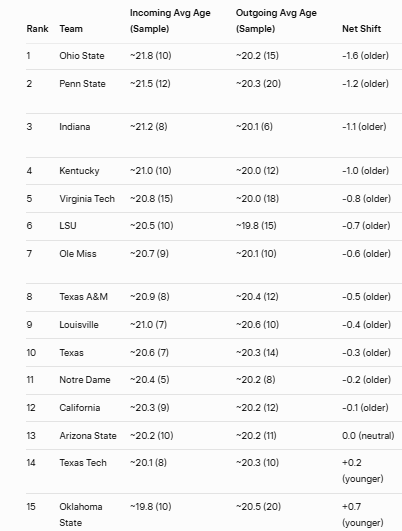 | Rank | Team | Incoming Avg Age (Sample) | Outgoing Avg Age (Sample) | Net Shift |
|---|---|---|---|---|
| 1 | Ohio State | ~21.8 (10) | ~20.2 (15) | -1.6 (older) |
| 2 | Penn State | ~21.5 (12) | ~20.3 (20) | -1.2 (older) |
| 3 | Indiana | ~21.2 (8) | ~20.1 (6) | -1.1 (older) |
| 4 | Kentucky | ~21.0 (10) | ~20.0 (12) | -1.0 (older) |
| 5 | Virginia Tech | ~20.8 (15) | ~20.0 (18) | -0.8 (older) |
| 6 | LSU | ~20.5 (10) | ~19.8 (15) | -0.7 (older) |
| 7 | Ole Miss | ~20.7 (9) | ~20.1 (10) | -0.6 (older) |
| 8 | Texas A&M | ~20.9 (8) | ~20.4 (12) | -0.5 (older) |
| 9 | Louisville | ~21.0 (7) | ~20.6 (10) | -0.4 (older) |
| 10 | Texas | ~20.6 (7) | ~20.3 (14) | -0.3 (older) |
| 11 | Notre Dame | ~20.4 (5) | ~20.2 (8) | -0.2 (older) |
| 12 | California | ~20.3 (9) | ~20.2 (12) | -0.1 (older) |
| 13 | Arizona State | ~20.2 (10) | ~20.2 (11) | 0.0 (neutral) |
| 14 | Texas Tech | ~20.1 (8) | ~20.3 (10) | +0.2 (younger) |
| 15 | Oklahoma State | ~19.8 (10) | ~20.5 (20) | +0.7 (younger) |